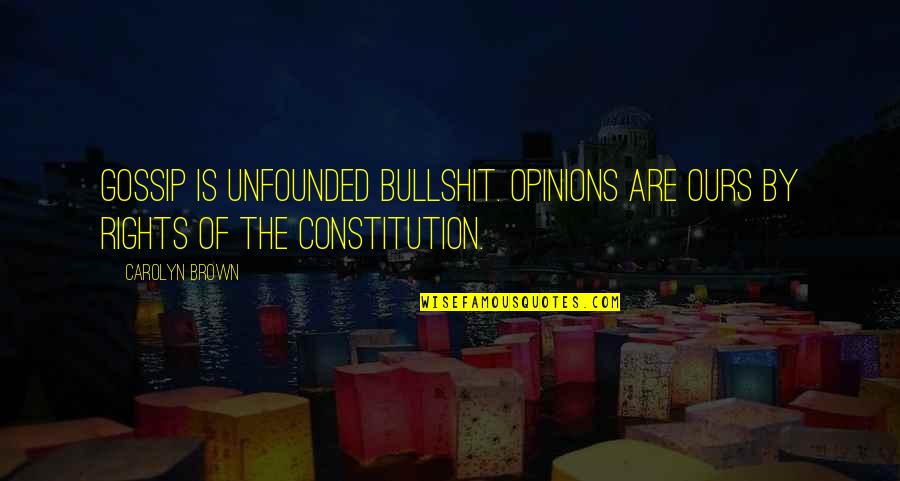 GOSSIP IS UNFOUNDED BULLSHIT. OPINIONS ARE OURS BY RIGHTS OF THE CONSTITUTION.

CAROLYN BROWN

WISEFAMOUSQUOTES.COM